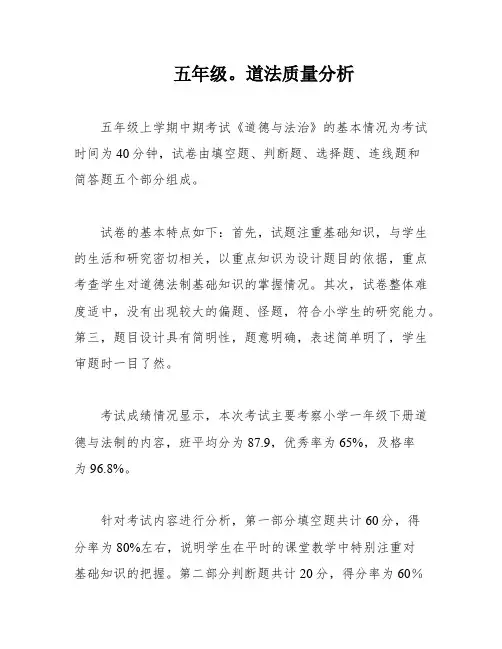 五年级。道法质量分析

五年级上学期中期考试《道德与法治》的基本情况为考试时间为40分钟，试卷由填空题、判断题、选择题、连线题和简答题五个部分组成。

试卷的基本特点如下：首先，试题注重基础知识，与学生的生活和研究密切相关，以重点知识为设计题目的依据，重点考查学生对道德法制基础知识的掌握情况。其次，试卷整体难度适中，没有出现较大的偏题、怪题，符合小学生的研究能力。第三，题目设计具有简明性，题意明确，表述简单明了，学生审题时一目了然。

考试成绩情况显示，本次考试主要考察小学一年级下册道德与法制的内容，班平均分为87.9，优秀率为65%，及格率为96.8%。

针对考试内容进行分析，第一部分填空题共计60分，得分率为80%左右，说明学生在平时的课堂教学中特别注重对基础知识的把握。第二部分判断题共计20分，得分率为60%